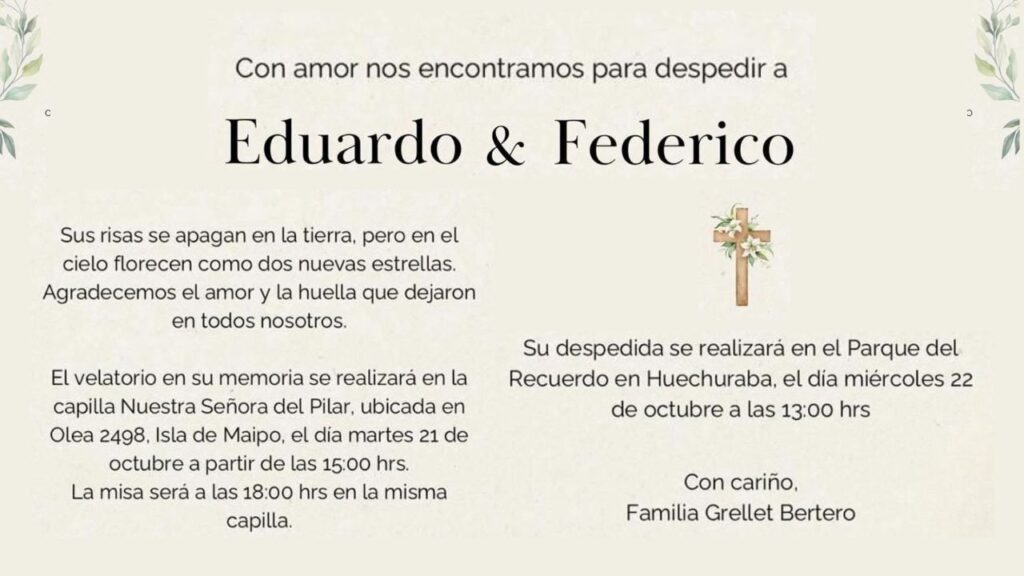 Con amor nos encontramos para despedir a

Eduardo & Federico

Sus risas se apagan en la tierra, pero en el cielo florecen como dos nuevas estrellas. Agradecemos el amor y la huella que dejaron en todos nosotros.

El velatorio en su memoria se realizará en la capilla Nuestra Señora del Pilar, ubicada en Olea 2498, Isla de Maipo, el día martes 21 de octubre a partir de las 15:00 hrs.
La misa será a las 18:00 hrs en la misma capilla.

Su despedida se realizará en el Parque del Recuerdo en Huechuraba, el día miércoles 22 de octubre a las 13:00 hrs

Con cariño,
Familia Grellet Bertero